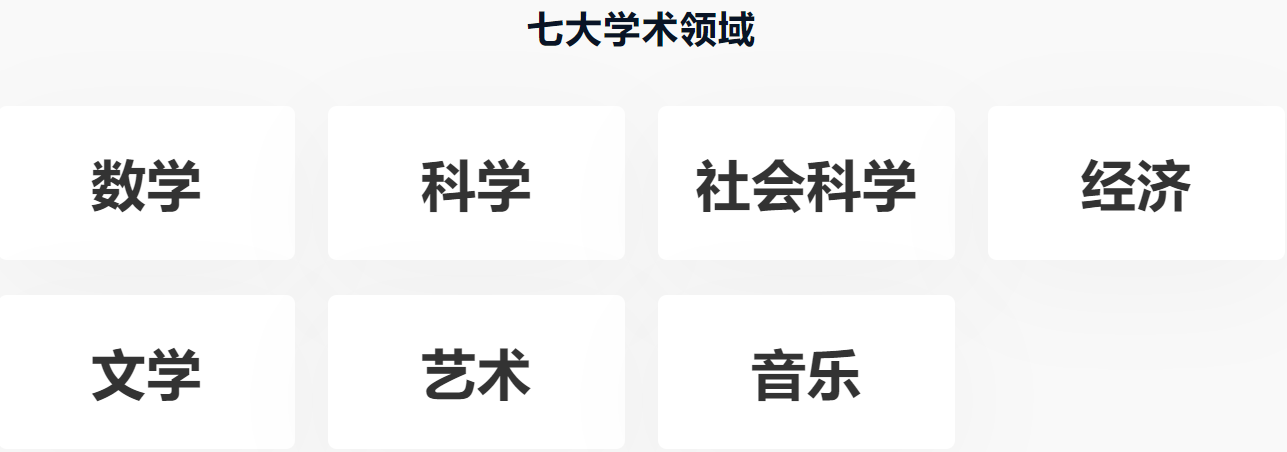 七大学术领域

数学

科学

社会科学

经济

文学

艺术

音乐